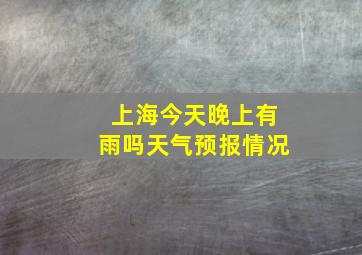 上海今天晚上有雨吗天气预报情况